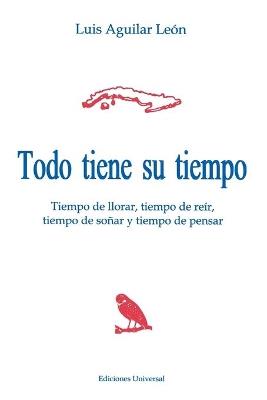 Luis Aguilar León

Todo tiene su tiempo

Tiempo de llorar, tiempo de reír, tiempo de soñar y tiempo de pensar

Ediciones Universal